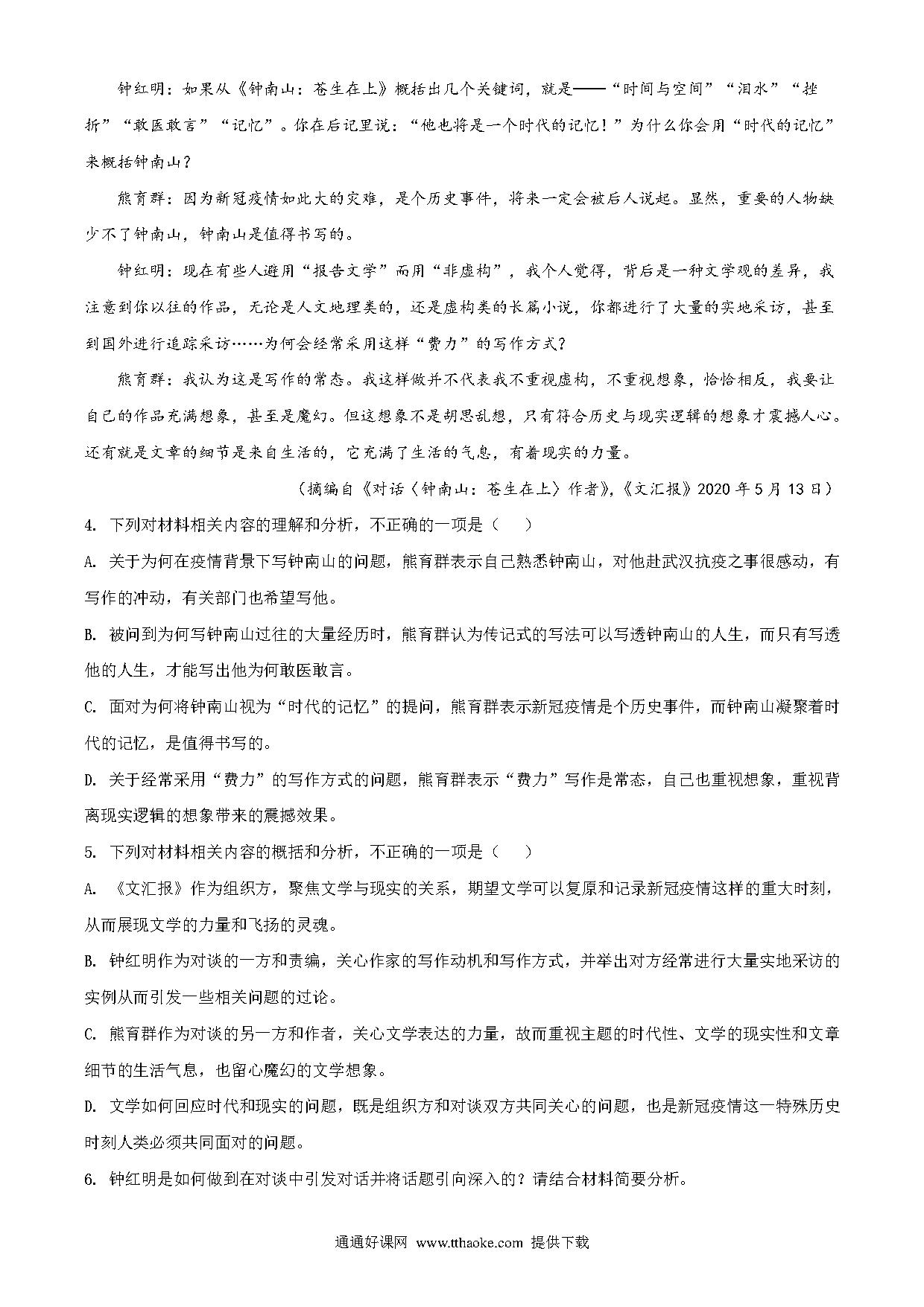 钟红明：如果从《钟南山：苍生在上》概括出几个关键词，就是——“时间与空间”“泪水”“挫折”“敢医敢言”“记忆”。你在后记里说：“他也将是一个时代的记忆！”为什么你会用“时代的记忆”来概括钟南山？

熊育群：因为新冠疫情如此大的灾难，是个历史事件，将来一定会被后人说起。显然，重要的人物缺少不了钟南山，钟南山是值得书写的。

钟红明：现在有些人避用“报告文学”而用“非虚构”，我个人觉得，背后是一种文学观的差异，我注意到你以往的作品，无论是人文地理类的，还是虚构类的长篇小说，你都进行了大量的实地采访，甚至到国外进行追踪采访……为何会经常采用这样“费力”的写作方式？

熊育群：我认为这是写作的常态。我这样做并不代表我不重视虚构，不重视想象，恰恰相反，我要让自己的作品充满想象，甚至是魔幻。但这想象不是胡思乱想，只有符合历史与现实逻辑的想象才震撼人心。还有就是文章的细节是来自生活的，它充满了生活的气息，有着现实的力量。

（摘编自《对话〈钟南山：苍生在上〉作者》，《文汇报》2020年5月13日）

4. 下列对材料相关内容的理解和分析，不正确的一项是（　　）

A. 关于为何在疫情背景下写钟南山的问题，熊育群表示自己熟悉钟南山，对他赴武汉抗疫之事很感动，有写作的冲动，有关部门也希望写他。

B. 被问到为何写钟南山过往的大量经历时，熊育群认为传记式的写法可以写透钟南山的人生，而只有写透他的人生，才能写出他为何敢医敢言。

C. 面对为何将钟南山视为“时代的记忆”的提问，熊育群表示新冠疫情是个历史事件，而钟南山凝聚着时代的记忆，是值得书写的。

D. 关于经常采用“费力”的写作方式的问题，熊育群表示“费力”写作是常态，自己也重视想象，重视背离现实逻辑的想象带来的震撼效果。

5. 下列对材料相关内容的概括和分析，不正确的一项是（　　）

A. 《文汇报》作为组织方，聚焦文学与现实的关系，期望文学可以复原和记录新冠疫情这样的重大时刻，从而展现文学的力量和飞扬的灵魂。

B. 钟红明作为对谈的一方和责编，关心作家的写作动机和写作方式，并举出对方经常进行大量实地采访的实例从而引发一些相关问题的过论。

C. 熊育群作为对谈的另一方和作者，关心文学表达的力量，故而重视主题的时代性、文学的现实性和文章细节的生活气息，也留心魔幻的文学想象。

D. 文学如何回应时代和现实的问题，既是组织方和对谈双方共同关心的问题，也是新冠疫情这一特殊历史时刻人类必须共同面对的问题。

6. 钟红明是如何做到在对谈中引发对话并将话题引向深入的？请结合材料简要分析。

通通好课网 www.tthaoke.com 提供下载